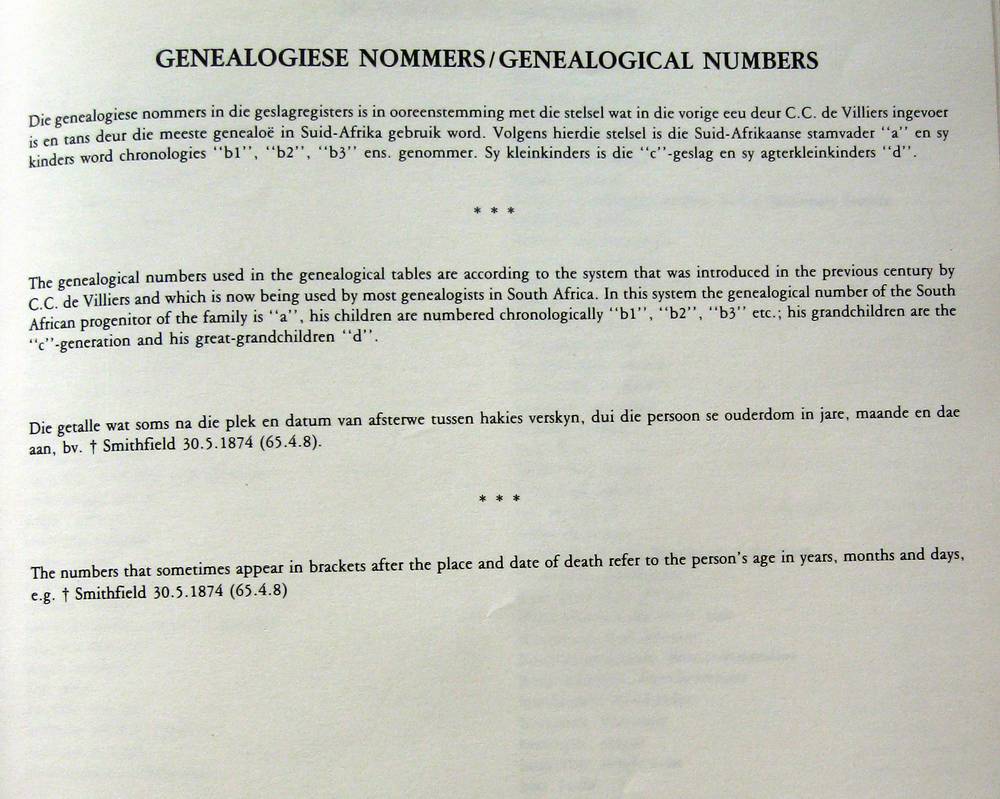 GENEALOGIESE NOMMERS/GENEALOGICAL NUMBERS

Die genealogiese nommers in die geslagregisters is in ooreenstemming met die stelsel wat in die vorige eeu deur C.C. de Villiers ingevoer is en tans deur die meeste genealoë in Suid-Afrika gebruik word. Volgens hierdie stelsel is die Suid-Afrikaanse stamvader "a" en sy kinders word chronologies "b1", "b2", "b3" ens. genommer. Sy kleinkinders is die "c"-geslag en sy agterkleinkinders "d".

* * *

The genealogical numbers used in the genealogical tables are according to the system that was introduced in the previous century by C.C. de Villiers and which is now being used by most genealogists in South Africa. In this system the genealogical number of the South African progenitor of the family is "a", his children are numbered chronologically "b1", "b2", "b3" etc.; his grandchildren are the "c"-generation and his great-grandchildren "d".

Die getalle wat soms na die plek en datum van afsterwe tussen hakies verskyn, dui die persoon se ouderdom in jare, maande en dae aan, bv. † Smithfield 30.5.1874 (65.4.8).

* * *

The numbers that sometimes appear in brackets after the place and date of death refer to the person's age in years, months and days, e.g. † Smithfield 30.5.1874 (65.4.8)